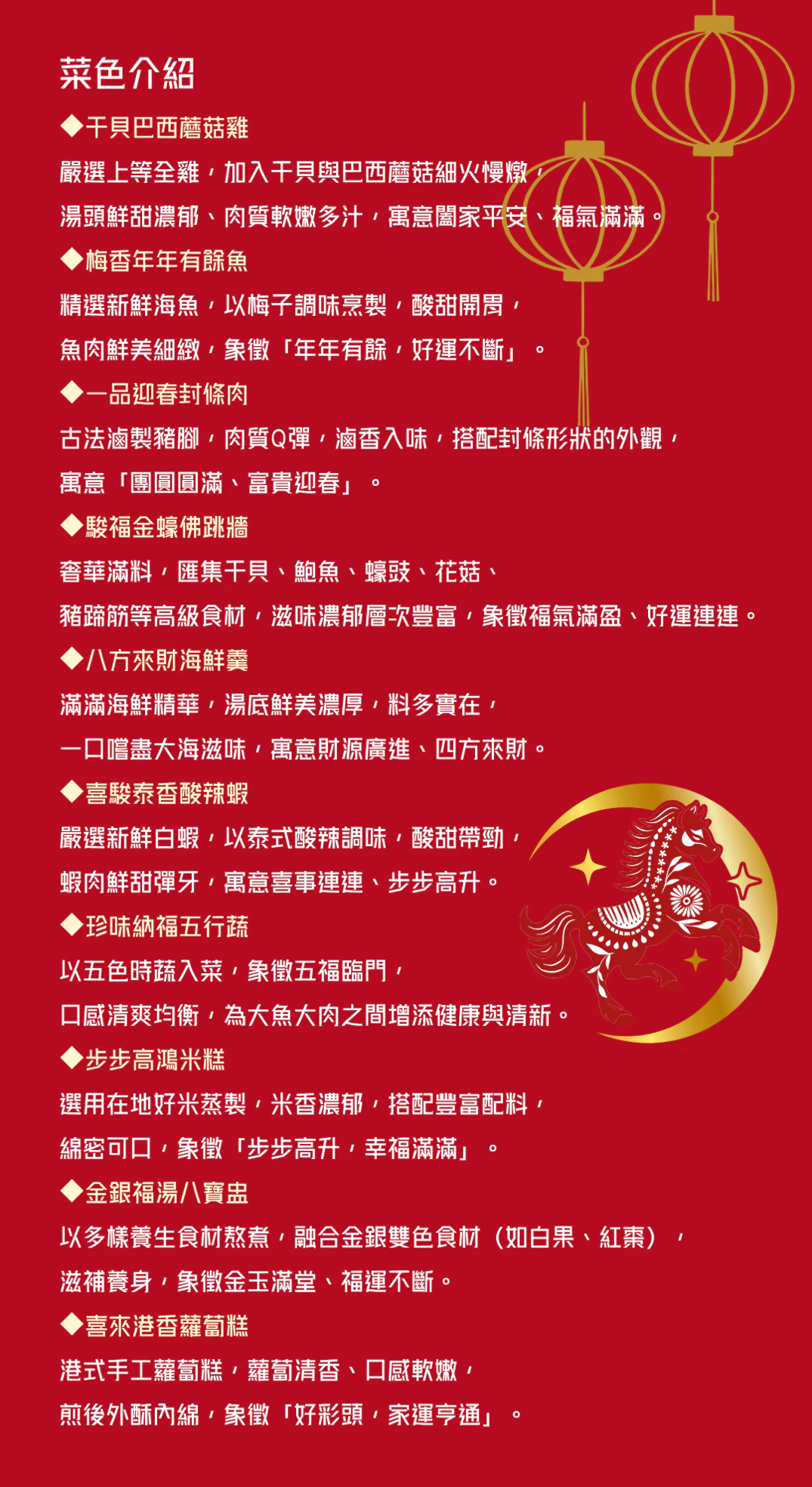 菜色介紹

◆干貝巴西蘑菇雞

嚴選上等全雞，加入干貝與巴西蘑菇細火慢燉，

湯頭鮮甜濃郁、肉質軟嫩多汁，寓意闔家平安、福氣滿滿。

◆梅香年年有餘魚

精選新鮮海魚，以梅子調味烹製，酸甜開胃，

魚肉鮮美細緻，象徵「年年有餘，好運不斷」。

◆一品迎春封條肉

古法滷製豬腳，肉質Q彈，滷香入味，搭配封條形狀的外觀，

寓意「團圓圓滿、富貴迎春」。

◆駿福金蠔佛跳牆

奢華滿料，匯集干貝、鮑魚、蠔豉、花菇、

豬蹄筋等高級食材，滋味濃郁層次豐富，象徵福氣滿盈、好運連連。

◆八方來財海鮮羹

滿滿海鮮精華，湯底鮮美濃厚，料多實在，

一口嚐盡大海滋味，寓意財源廣進、四方來財。

◆喜駿泰香酸辣蝦

嚴選新鮮白蝦，以泰式酸辣調味，酸甜帶勁，

蝦肉鮮甜彈牙，寓意喜事連連、步步高升。

◆珍味納福五行蔬

以五色時蔬入菜，象徵五福臨門，

口感清爽均衡，為大魚大肉之間增添健康與清新。

◆步步高鴻米糕

選用在地好米蒸製，米香濃郁，搭配豐富配料，

綿密可口，象徵「步步高升，幸福滿滿」。

◆金銀福湯八寶盅

以多樣養生食材熬煮，融合金銀雙色食材（如白果、紅棗），

滋補養身，象徵金玉滿堂、福運不斷。

◆喜來港香蘿蔔糕

港式手工蘿蔔糕，蘿蔔清香、口感軟嫩，

煎後外酥內綿，象徵「好彩頭，家運亨通」。